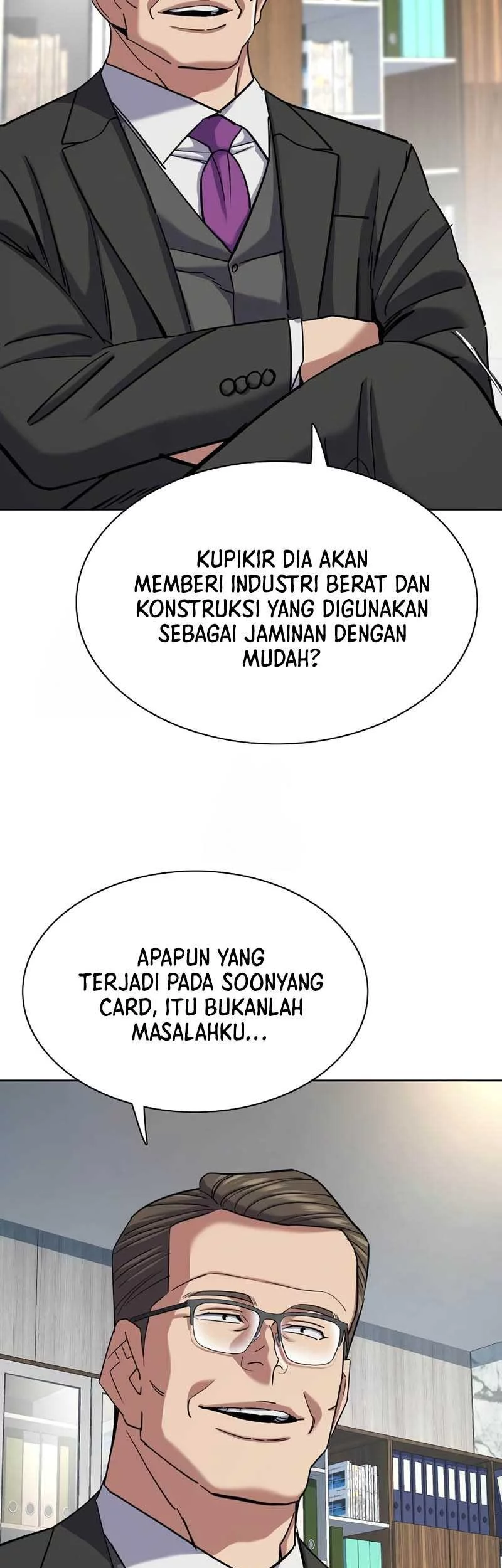 KUPIKIR DIA AKAN MEMBERI INDUSTRI BERAT DAN KONSTRUKSI YANG DIGUNAKAN SEBAGAI JAMINAN DENGAN MUDAH?

APAPUN YANG TERJADI PADA SOONYANG CARD, ITU BUKANLAH MASALAHKU...